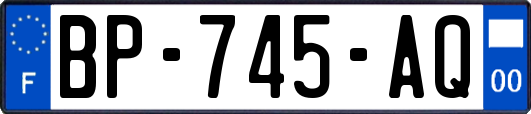 F
BP-745-AQ
00